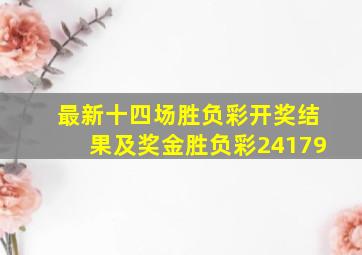 最新十四场胜负彩开奖结果及奖金胜负彩24179